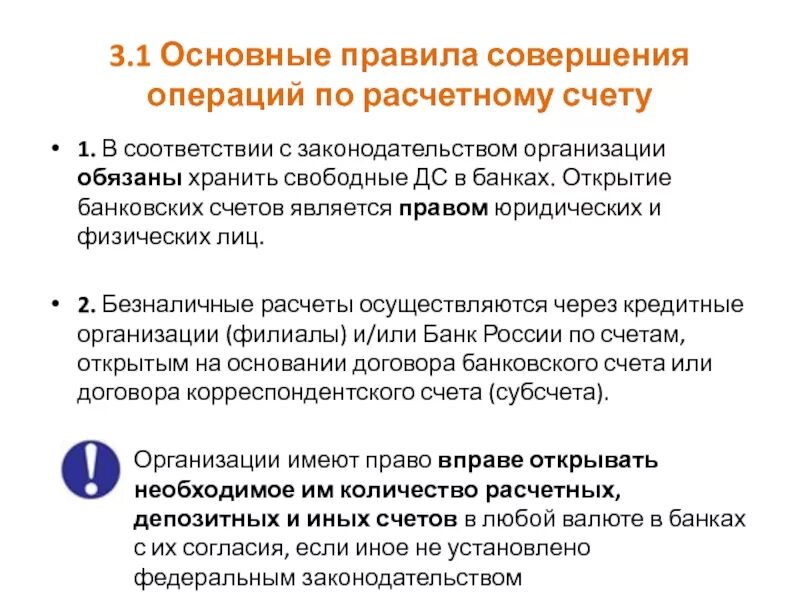 3.1 Основные правила совершения операций по расчетному счету

• 1. В соответствии с законодательством организации обязаны хранить свободные ДС в банках. Открытие банковских счетов является правом юридических и физических лиц.

• 2. Безналичные расчеты осуществляются через кредитные организации (филиалы) и/или Банк России по счетам, открытым на основании договора банковского счета или договора корреспондентского счета (субсчета).

Организации имеют право вправе открывать необходимое им количество расчетных, депозитных и иных счетов в любой валюте в банках с их согласия, если иное не установлено федеральным законодательством